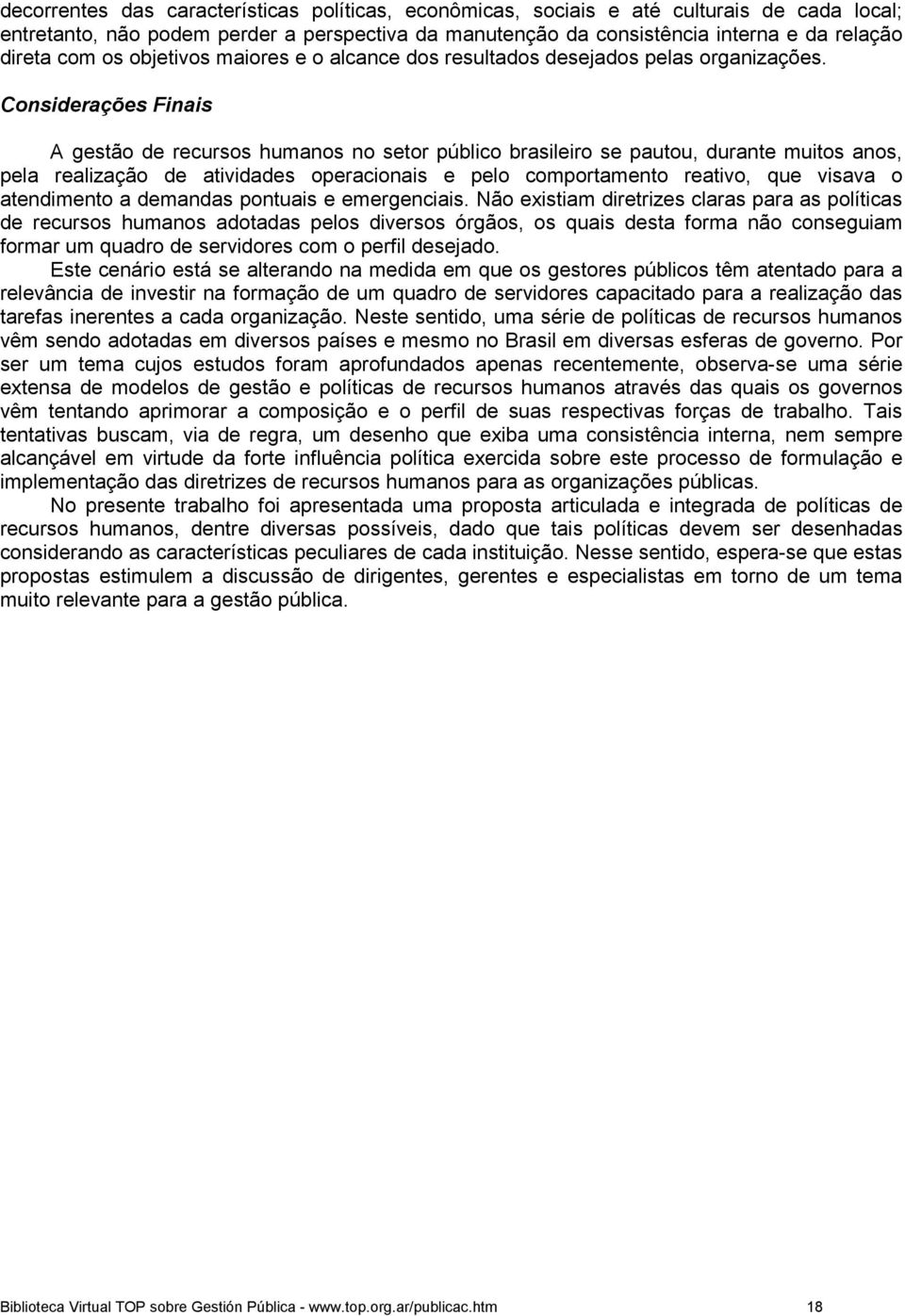 decorrentes das características políticas, econômicas, sociais e até culturais de cada local; entretanto, não podem perder a perspectiva da manutenção da consistência interna e da relação direta com os objetivos maiores e o alcance dos resultados desejados pelas organizações. Considerações Finais

A gestão de recursos humanos no setor público brasileiro se pautou, durante muitos anos, pela realização de atividades operacionais e pelo comportamento reativo, que visava o atendimento a demandas pontuais e emergenciais. Não existiam diretrizes claras para as políticas de recursos humanos adotadas pelos diversos órgãos, os quais desta forma não conseguiam formar um quadro de servidores com o perfil desejado.

Este cenário está se alterando na medida em que os gestores públicos têm atentado para a relevância de investir na formação de um quadro de servidores capacitado para a realização das tarefas inerentes a cada organização. Neste sentido, uma série de políticas de recursos humanos vêm sendo adotadas em diversos países e mesmo no Brasil em diversas esferas de governo. Por ser um tema cujos estudos foram aprofundados apenas recentemente, observa-se uma série extensa de modelos de gestão e políticas de recursos humanos através das quais os governos vêm tentando aprimorar a composição e o perfil de suas respectivas forças de trabalho. Tais tentativas buscam, via de regra, um desenho que exiba uma consistência interna, nem sempre alcançável em virtude da forte influência política exercida sobre este processo de formulação e implementação das diretrizes de recursos humanos para as organizações públicas.

No presente trabalho foi apresentada uma proposta articulada e integrada de políticas de recursos humanos, dentre diversas possíveis, dado que tais políticas devem ser desenhadas considerando as características peculiares de cada instituição. Nesse sentido, espera-se que estas propostas estimulem a discussão de dirigentes, gerentes e especialistas em torno de um tema muito relevante para a gestão pública.

Biblioteca Virtual TOP sobre Gestión Pública - www.top.org.ar/publicac.htm 18